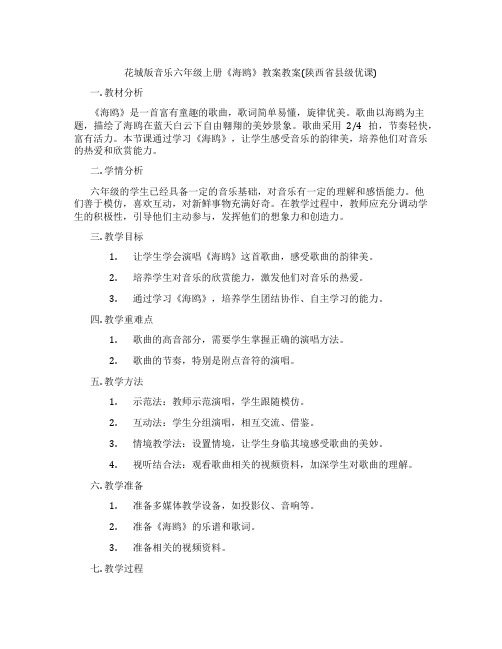 花城版音乐六年级上册《海鸥》教案教案(陕西省县级优课)

一. 教材分析

《海鸥》是一首富有童趣的歌曲，歌词简单易懂，旋律优美。歌曲以海鸥为主题，描绘了海鸥在蓝天白云下自由翱翔的美妙景象。歌曲采用 2/4 拍，节奏轻快，富有活力。本节课通过学习《海鸥》，让学生感受音乐的韵律美，培养他们对音乐的热爱和欣赏能力。

二. 学情分析

六年级的学生已经具备一定的音乐基础，对音乐有一定的理解和感悟能力。他们善于模仿，喜欢互动，对新鲜事物充满好奇。在教学过程中，教师应充分调动学生的积极性，引导他们主动参与，发挥他们的想象力和创造力。

三. 教学目标

1. 让学生学会演唱《海鸥》这首歌曲，感受歌曲的韵律美。

2. 培养学生对音乐的欣赏能力，激发他们对音乐的热爱。

3. 通过学习《海鸥》，培养学生团结协作、自主学习的能力。

四. 教学重难点

1. 歌曲的高音部分，需要学生掌握正确的演唱方法。

2. 歌曲的节奏，特别是附点音符的演唱。

五. 教学方法

1. 示范法：教师示范演唱，学生跟随模仿。

2. 互动法：学生分组演唱，相互交流、借鉴。

3. 情境教学法：设置情境，让学生身临其境感受歌曲的美妙。

4. 视听结合法：观看歌曲相关的视频资料，加深学生对歌曲的理解。

六. 教学准备

1. 准备多媒体教学设备，如投影仪、音响等。

2. 准备《海鸥》的乐谱和歌词。

3. 准备相关的视频资料。

七. 教学过程